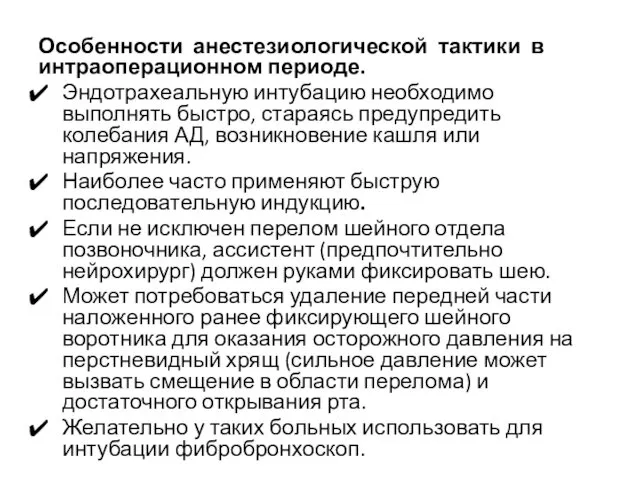 Особенности анестезиологической тактики в интраоперационном периоде.

✔ Эндотрахеальную интубацию необходимо выполнять быстро, стараясь предупредить колебания АД, возникновение кашля или напряжения.

✔ Наиболее часто применяют быструю последовательную индукцию.

✔ Если не исключен перелом шейного отдела позвоночника, ассистент (предпочтительно нейрохирург) должен руками фиксировать шею.

✔ Может потребоваться удаление передней части наложенного ранее фиксирующего шейного воротника для оказания осторожного давления на перстневидный хрящ (сильное давление может вызвать смещение в области перелома) и достаточного открывания рта.

✔ Желательно у таких больных использовать для интубации фибробронхоскоп.